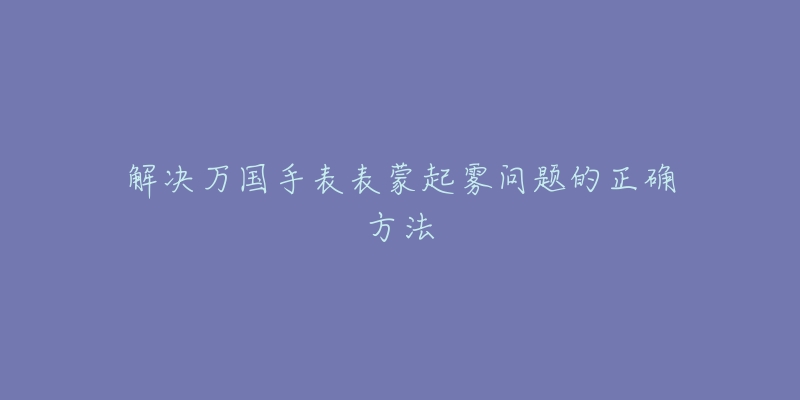 解决万国手表表蒙起雾问题的正确方法